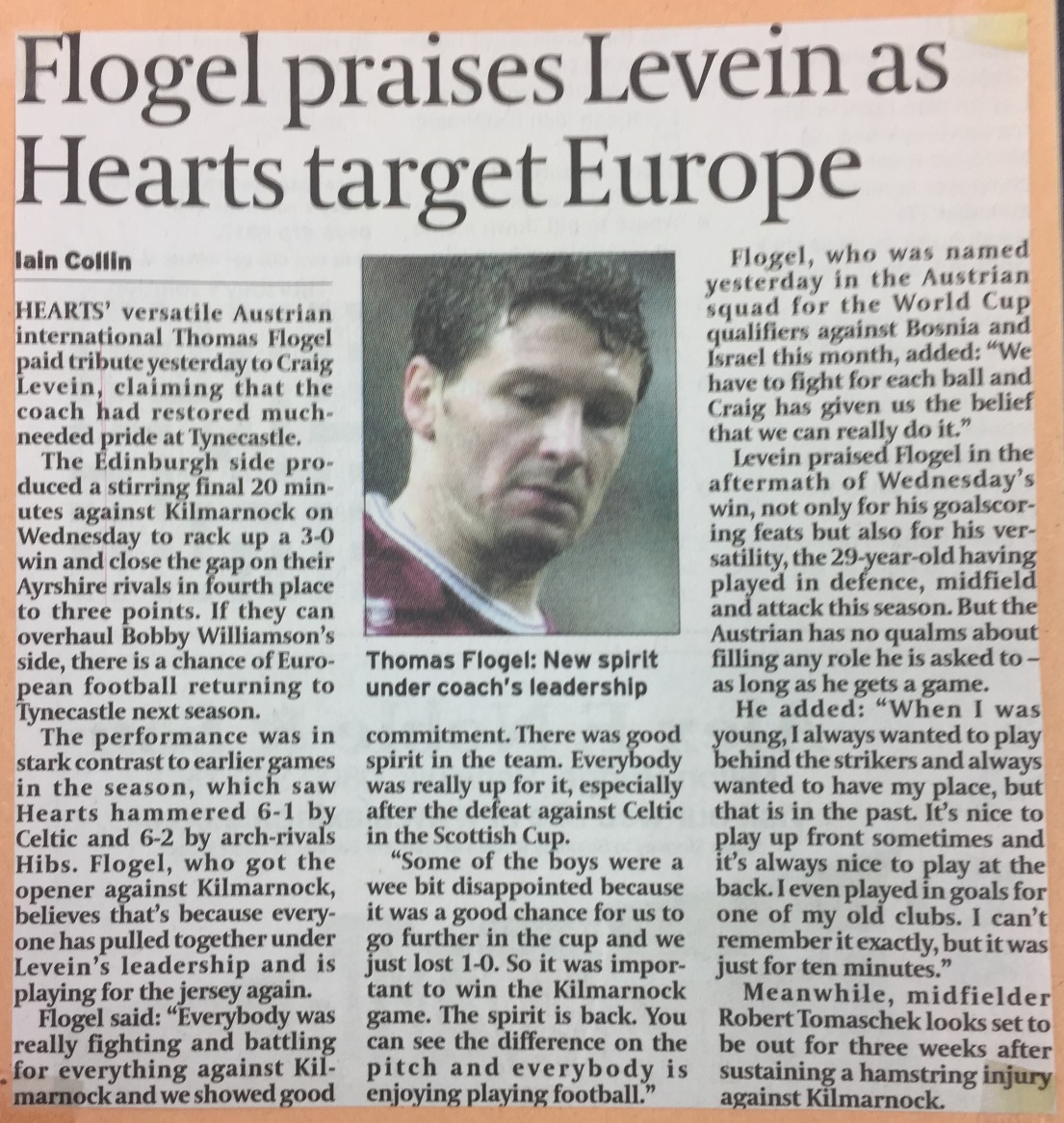 Flogel praises Levein as Hearts target Europe

Iain Collin

HEARTS' versatile Austrian international Thomas Flogel paid tribute yesterday to Craig Levein, claiming that the coach had restored much-needed pride at Tynecastle.

The Edinburgh side produced a stirring final 20 minutes against Kilmarnock on Wednesday to rack up a 3-0 win and close the gap on their Ayrshire rivals in fourth place to three points. If they can overhaul Bobby Williamson's side, there is a chance of European football returning to Tynecastle next season.

The performance was in stark contrast to earlier games in the season, which saw Hearts hammered 6-1 by Celtic and 6-2 by arch-rivals Hibs. Flogel, who got the opener against Kilmarnock, believes that's because everyone has pulled together under Levein's leadership and is playing for the jersey again.

Flogel said: "Everybody was really fighting and battling for everything against Kilmarnock and we showed good

Thomas Flogel: New spirit under coach's leadership

commitment. There was good spirit in the team. Everybody was really up for it, especially after the defeat against Celtic in the Scottish Cup.

"Some of the boys were a wee bit disappointed because it was a good chance for us to go further in the cup and we just lost 1-0. So it was important to win the Kilmarnock game. The spirit is back. You can see the difference on the pitch and everybody is enjoying playing football."

Flogel, who was named yesterday in the Austrian squad for the World Cup qualifiers against Bosnia and Israel this month, added: "We have to fight for each ball and Craig has given us the belief that we can really do it."

Levein praised Flogel in the aftermath of Wednesday's win, not only for his goalscoring feats but also for his versatility, the 29-year-old having played in defence, midfield and attack this season. But the Austrian has no qualms about filling any role he is asked to – as long as he gets a game.

He added: "When I was young, I always wanted to play behind the strikers and always wanted to have my place, but that is in the past. It's nice to play up front sometimes and it's always nice to play at the back. I even played in goals for one of my old clubs. I can't remember it exactly, but it was just for ten minutes."

Meanwhile, midfielder Robert Tomaschek looks set to be out for three weeks after sustaining a hamstring injury against Kilmarnock.